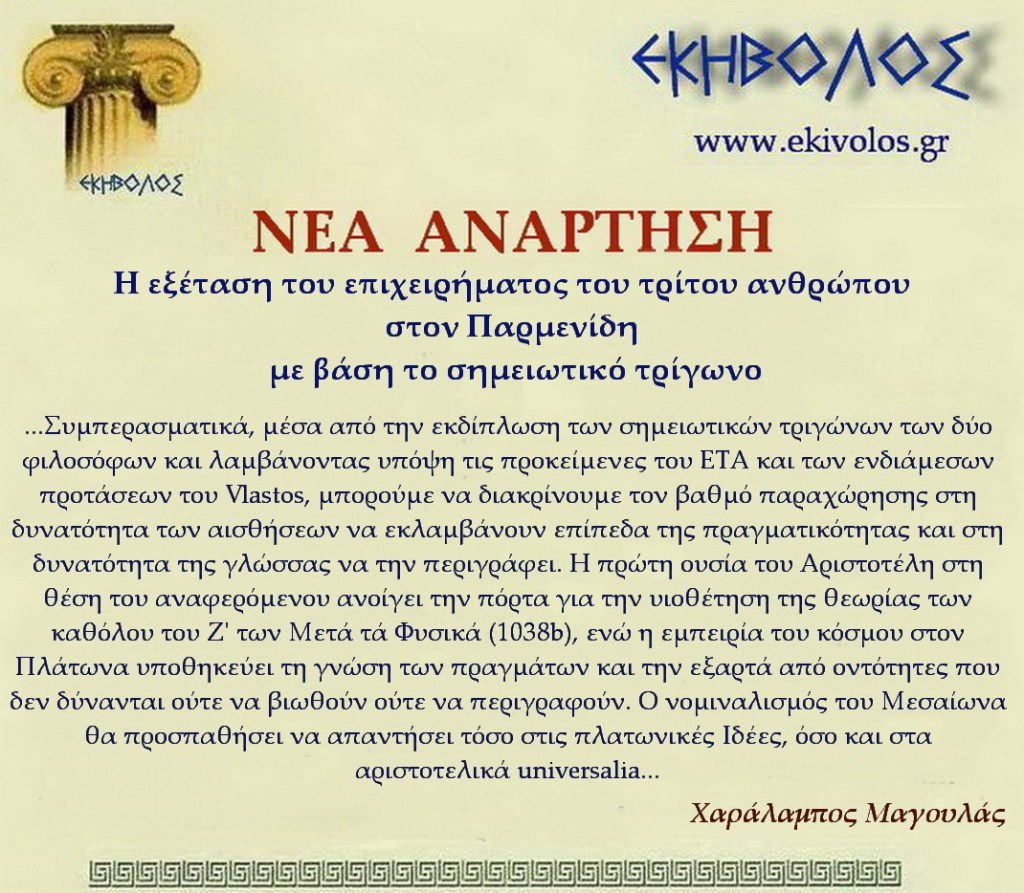 ΕΚΗΒΟΛΟΣ

ΕΚΗΒΟΛΟΣ

www.ekivolos.gr

ΝΕΑ ΑΝΑΡΤΗΣΗ

Η εξέταση του επιχειρήματος του τρίτου ανθρώπου στον Παρμενίδη με βάση το σημειωτικό τρίγωνο

...Συμπερασματικά, μέσα από την εκδίπλωση των σημειωτικών τριγώνων των δύο φιλοσόφων και λαμβάνοντας υπόψη τις προκείμενες του ΕΤΑ και των ενδιάμεσων προτάσεων του Vlastos, μπορούμε να διακρίνουμε τον βαθμό παραχώρησης στη δυνατότητα των αισθήσεων να εκλαμβάνουν επίπεδα της πραγματικότητας και στη δυνατότητα της γλώσσας να την περιγράφει. Η πρώτη ουσία του Αριστοτέλη στη θέση του αναφερόμενου ανοίγει την πόρτα για την υιοθέτηση της θεωρίας των καθόλου του Ζ' των Μετά τά Φυσικά (1038b), ενώ η εμπειρία του κόσμου στον Πλάτωνα υποθηκεύει τη γνώση των πραγμάτων και την εξαρτά από οντότητες που δεν δύνανται ούτε να βιωθούν ούτε να περιγραφούν. Ο νομιναλισμός του Μεσαίωνα θα προσπαθήσει να απαντήσει τόσο στις πλατωνικές Ιδέες, όσο και στα αριστοτελικά universalia...

Χαράλαμπος Μαγουλάς